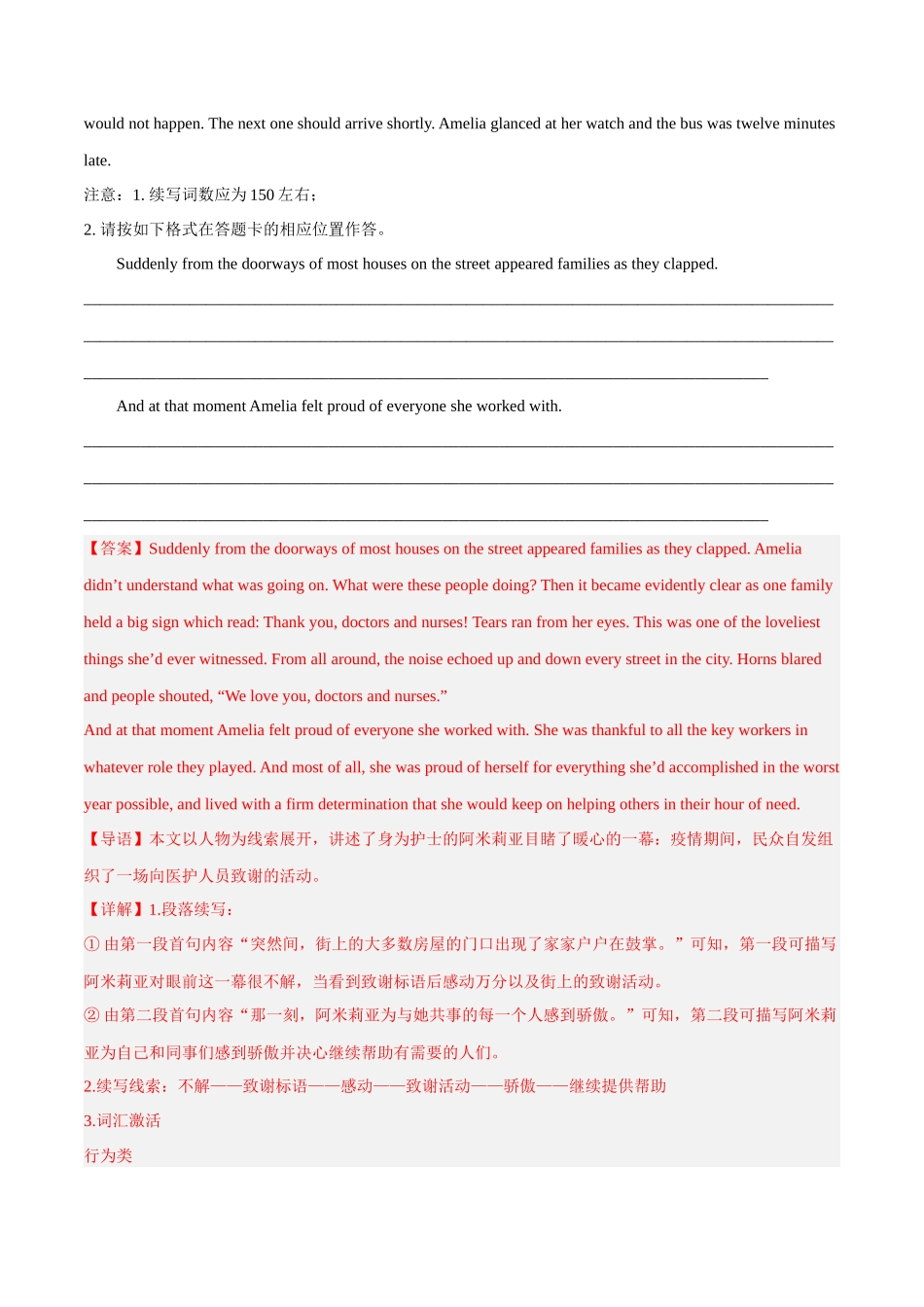 would not happen. The next one should arrive shortly. Amelia glanced at her watch and the bus was twelve minutes late.

注意：1. 续写词数应为 150 左右；

2. 请按如下格式在答题卡的相应位置作答。

Suddenly from the doorways of most houses on the street appeared families as they clapped.

________________________________________________________________________________

________________________________________________________________________________

________________________________________________________________________

And at that moment Amelia felt proud of everyone she worked with.

________________________________________________________________________________

________________________________________________________________________________

________________________________________________________________________

【答案】Suddenly from the doorways of most houses on the street appeared families as they clapped. Amelia didn’t understand what was going on. What were these people doing? Then it became evidently clear as one family held a big sign which read: Thank you, doctors and nurses! Tears ran from her eyes. This was one of the loveliest things she’d ever witnessed. From all around, the noise echoed up and down every street in the city. Horns blared and people shouted, “We love you, doctors and nurses.”

And at that moment Amelia felt proud of everyone she worked with. She was thankful to all the key workers in whatever role they played. And most of all, she was proud of herself for everything she’d accomplished in the worst year possible, and lived with a firm determination that she would keep on helping others in their hour of need.

【导语】本文以人物为线索展开，讲述了身为护士的阿米莉亚目睹了暖心的一幕：疫情期间，民众自发组织了一场向医护人员致谢的活动。

【详解】1.段落续写：

① 由第一段首句内容“突然间，街上的大多数房屋的门口出现了家家户户在鼓掌。”可知，第一段可描写阿米莉亚对眼前这一幕很不解，当看到致谢标语后感动万分以及街上的致谢活动。

② 由第二段首句内容“那一刻，阿米莉亚为与她共事的每一个人感到骄傲。”可知，第二段可描写阿米莉亚为自己和同事们感到骄傲并决心继续帮助有需要的人们。

2.续写线索：不解——致谢标语——感动——致谢活动——骄傲——继续提供帮助

3.词汇激活

行为类